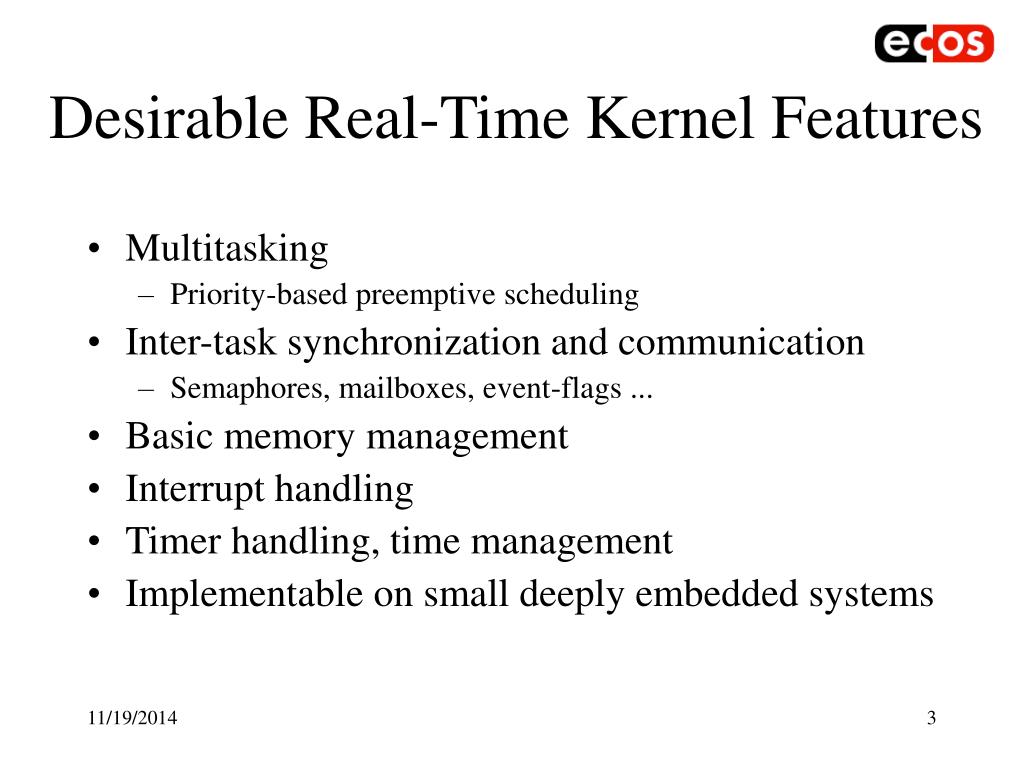 ecos

Desirable Real-Time Kernel Features

• Multitasking
– Priority-based preemptive scheduling
• Inter-task synchronization and communication
– Semaphores, mailboxes, event-flags ...
• Basic memory management
• Interrupt handling
• Timer handling, time management
• Implementable on small deeply embedded systems

11/19/2014

3